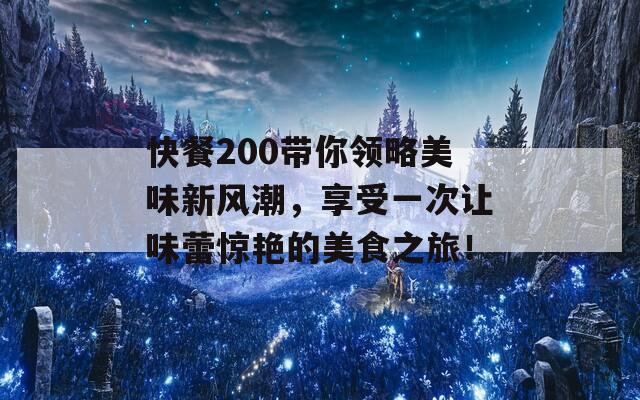 快餐200带你领略美味新风潮，享受一次让味蕾惊艳的美食之旅！